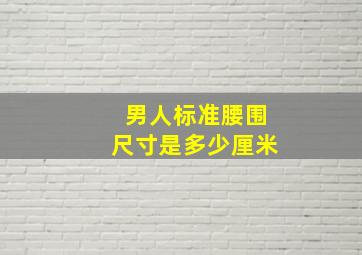 男人标准腰围
尺寸是多少厘米